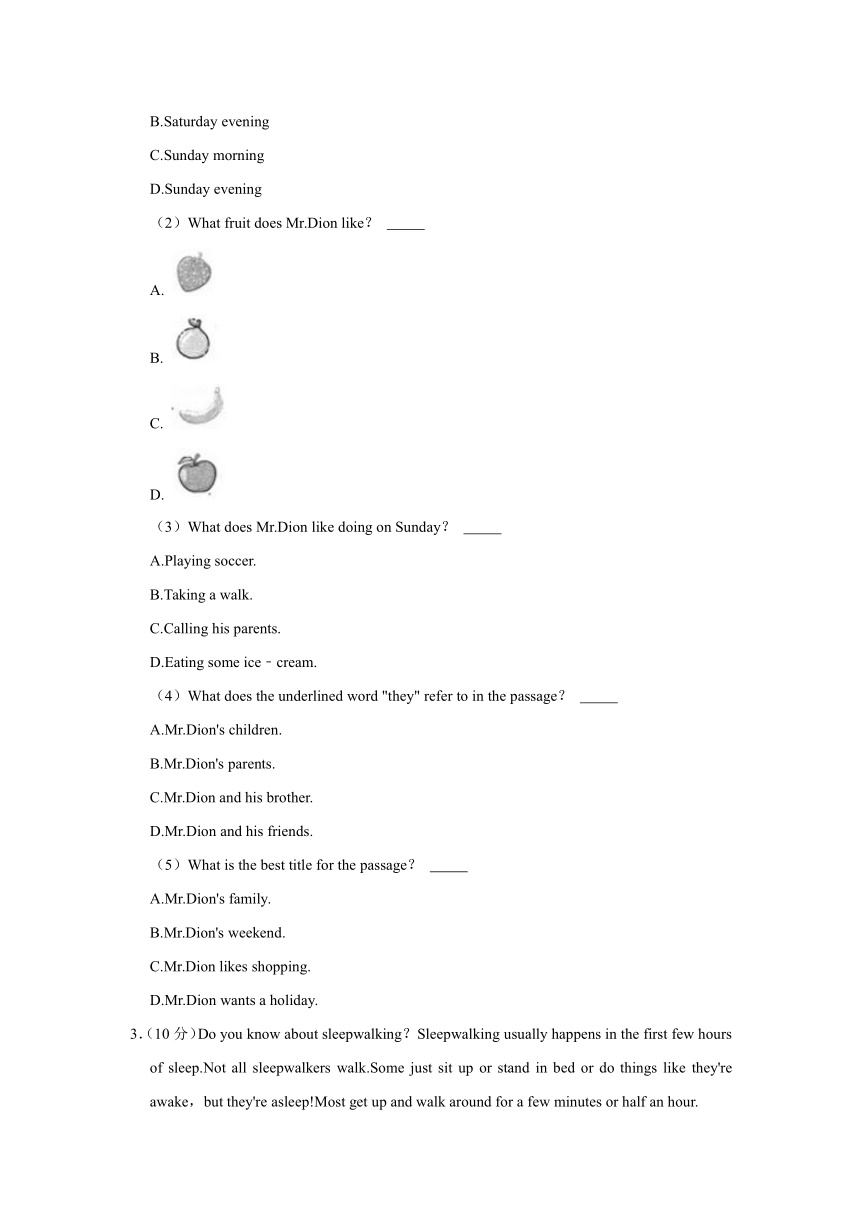 B.Saturday evening

C.Sunday morning

D.Sunday evening

（2）What fruit does Mr.Dion like？ _____

A.

B.

C.

D.

（3）What does Mr.Dion like doing on Sunday？ _____

A.Playing soccer.

B.Taking a walk.

C.Calling his parents.

D.Eating some ice﹣cream.

（4）What does the underlined word "they" refer to in the passage？ _____

A.Mr.Dion's children.

B.Mr.Dion's parents.

C.Mr.Dion and his brother.

D.Mr.Dion and his friends.

（5）What is the best title for the passage？ _____

A.Mr.Dion's family.

B.Mr.Dion's weekend.

C.Mr.Dion likes shopping.

D.Mr.Dion wants a holiday.

3.（10 分）Do you know about sleepwalking？Sleepwalking usually happens in the first few hours of sleep.Not all sleepwalkers walk.Some just sit up or stand in bed or do things like they're awake，but they're asleep!Most get up and walk around for a few minutes or half an hour.